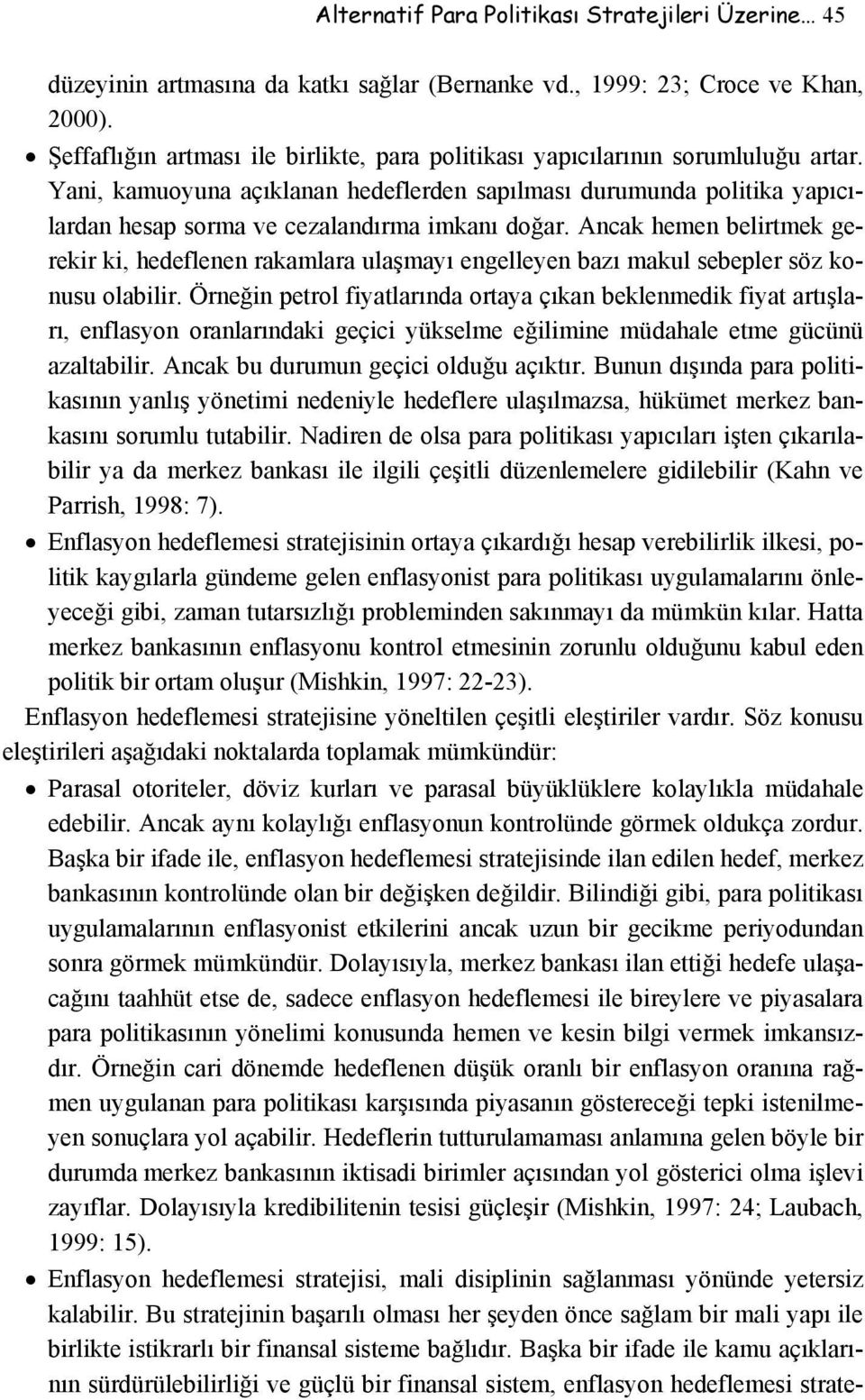 Alternatif Para Politikası Stratejileri Üzerine… 45

düzeyinin artmasına da katkı sağlar (Bernanke vd., 1999: 23; Croce ve Khan, 2000).

• Şeffaflığın artması ile birlikte, para politikası yapıcılarının sorumluluğu artar. Yani, kamuoyuna açıklanan hedeflerden sapılması durumunda politika yapıcılardan hesap sorma ve cezalandırma imkanı doğar. Ancak hemen belirtmek gerekir ki, hedeflenen rakamlara ulaşmayı engelleyen bazı makul sebepler söz konusu olabilir. Örneğin petrol fiyatlarında ortaya çıkan beklenmedik fiyat artışları, enflasyon oranlarındaki geçici yükselme eğilimine müdahale etme gücünü azaltabilir. Ancak bu durumun geçici olduğu açıktır. Bunun dışında para politikasının yanlış yönetimi nedeniyle hedeflere ulaşılmazsa, hükümet merkez bankasını sorumlu tutabilir. Nadiren de olsa para politikası yapıcıları işten çıkarılabilir ya da merkez bankası ile ilgili çeşitli düzenlemelere gidilebilir (Kahn ve Parrish, 1998: 7).

• Enflasyon hedeflemesi stratejisinin ortaya çıkardığı hesap verebilirlik ilkesi, politik kaygılarla gündeme gelen enflasyonist para politikası uygulamalarını önleyeceği gibi, zaman tutarsızlığı probleminden sakınmayı da mümkün kılar. Hatta merkez bankasının enflasyonu kontrol etmesinin zorunlu olduğunu kabul eden politik bir ortam oluşur (Mishkin, 1997: 22-23).

Enflasyon hedeflemesi stratejisine yöneltilen çeşitli eleştiriler vardır. Söz konusu eleştirileri aşağıdaki noktalarda toplamak mümkündür:

• Parasal otoriteler, döviz kurları ve parasal büyüklüklere kolaylıkla müdahale edebilir. Ancak aynı kolaylığı enflasyonun kontrolünde görmek oldukça zordur. Başka bir ifade ile, enflasyon hedeflemesi stratejisinde ilan edilen hedef, merkez bankasının kontrolünde olan bir değişken değildir. Bilindiği gibi, para politikası uygulamalarının enflasyonist etkilerini ancak uzun bir gecikme periyodundan sonra görmek mümkündür. Dolayısıyla, merkez bankası ilan ettiği hedefe ulaşacağını taahhüt etse de, sadece enflasyon hedeflemesi ile bireylere ve piyasalara para politikasının yönelimi konusunda hemen ve kesin bilgi vermek imkansızdır. Örneğin cari dönemde hedeflenen düşük oranlı bir enflasyon oranına rağmen uygulanan para politikası karşısında piyasanın göstereceği tepki istenilmeyen sonuçlara yol açabilir. Hedeflerin tutturulamaması anlamına gelen böyle bir durumda merkez bankasının iktisadi birimler açısından yol gösterici olma işlevi zayıflar. Dolayısıyla kredibilitenin tesisi güçleşir (Mishkin, 1997: 24; Laubach, 1999: 15).

• Enflasyon hedeflemesi stratejisi, mali disiplinin sağlanması yönünde yetersiz kalabilir. Bu stratejinin başarılı olması her şeyden önce sağlam bir mali yapı ile birlikte istikrarlı bir finansal sisteme bağlıdır. Başka bir ifade ile kamu açıklarının sürdürülebilirliği ve güçlü bir finansal sistem, enflasyon hedeflemesi strate-